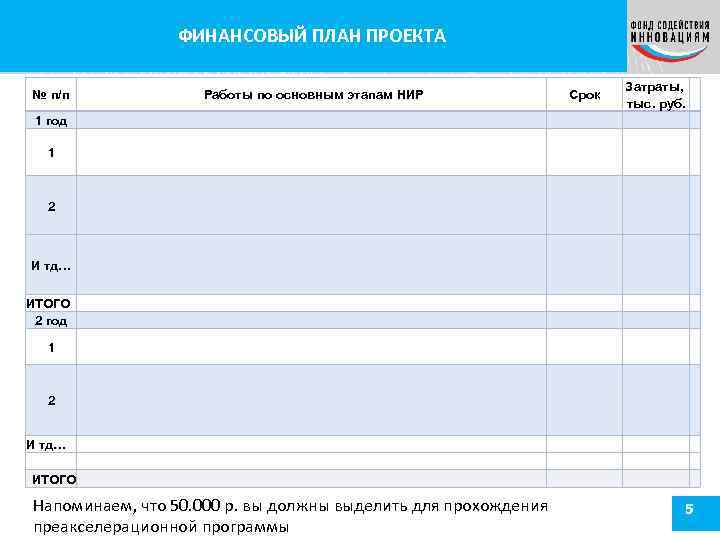 ФИНАНСОВЫЙ ПЛАН ПРОЕКТА

ФОНД СОДЕЙСТВИЯ ИННОВАЦИЯМ

| № п/п | Работы по основным этапам НИР | Срок | Затраты, тыс. руб. |
|---|---|---|---|
| 1 год | | | |
| 1 | | | |
| 2 | | | |
| И тд… | | | |
| ИТОГО | | | |
| 2 год | | | |
| 1 | | | |
| 2 | | | |
| И тд… | | | |
| | | | |
| ИТОГО | | | |

Напоминаем, что 50.000 р. вы должны выделить для прохождения преакселерационной программы

5